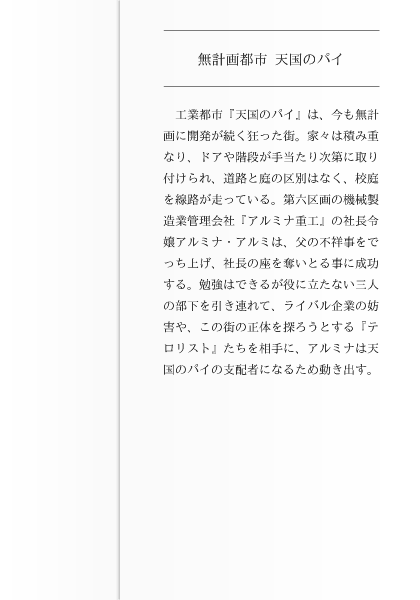 無計画都市 天国のパイ

工業都市『天国のパイ』は、今も無計画に開発が続く狂った街。家々は積み重なり、ドアや階段が手当たり次第に取り付けられ、道路と庭の区別はなく、校庭を線路が走っている。第六区画の機械製造業管理会社『アルミナ重工』の社長令嬢アルミナ・アルミは、父の不祥事をでっち上げ、社長の座を奪いとる事に成功する。勉強はできるが役に立たない三人の部下を引き連れて、ライバル企業の妨害や、この街の正体を探ろうとする『テロリスト』たちを相手に、アルミナは天国のパイの支配者になるため動き出す。